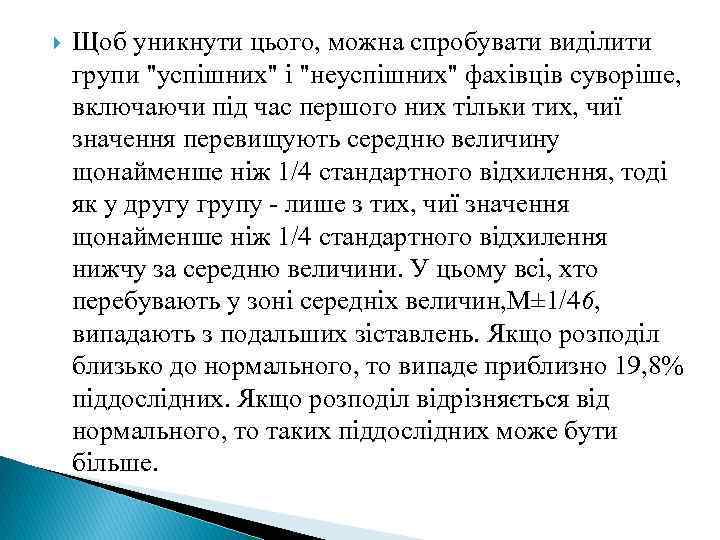 Щоб уникнути цього, можна спробувати виділити групи "успішних" і "неуспішних" фахівців суворіше, включаючи під час першого них тільки тих, чиї значення перевищують середню величину щонайменше ніж 1/4 стандартного відхилення, тоді як у другу групу - лише з тих, чиї значення щонайменше ніж 1/4 стандартного відхилення нижчу за середню величини. У цьому всі, хто перебувають у зоні середніх величин,M±1/4б, випадають з подальших зіставлень. Якщо розподіл близько до нормального, то випаде приблизно 19,8% піддослідних. Якщо розподіл відрізняється від нормального, то таких піддослідних може бути більше.